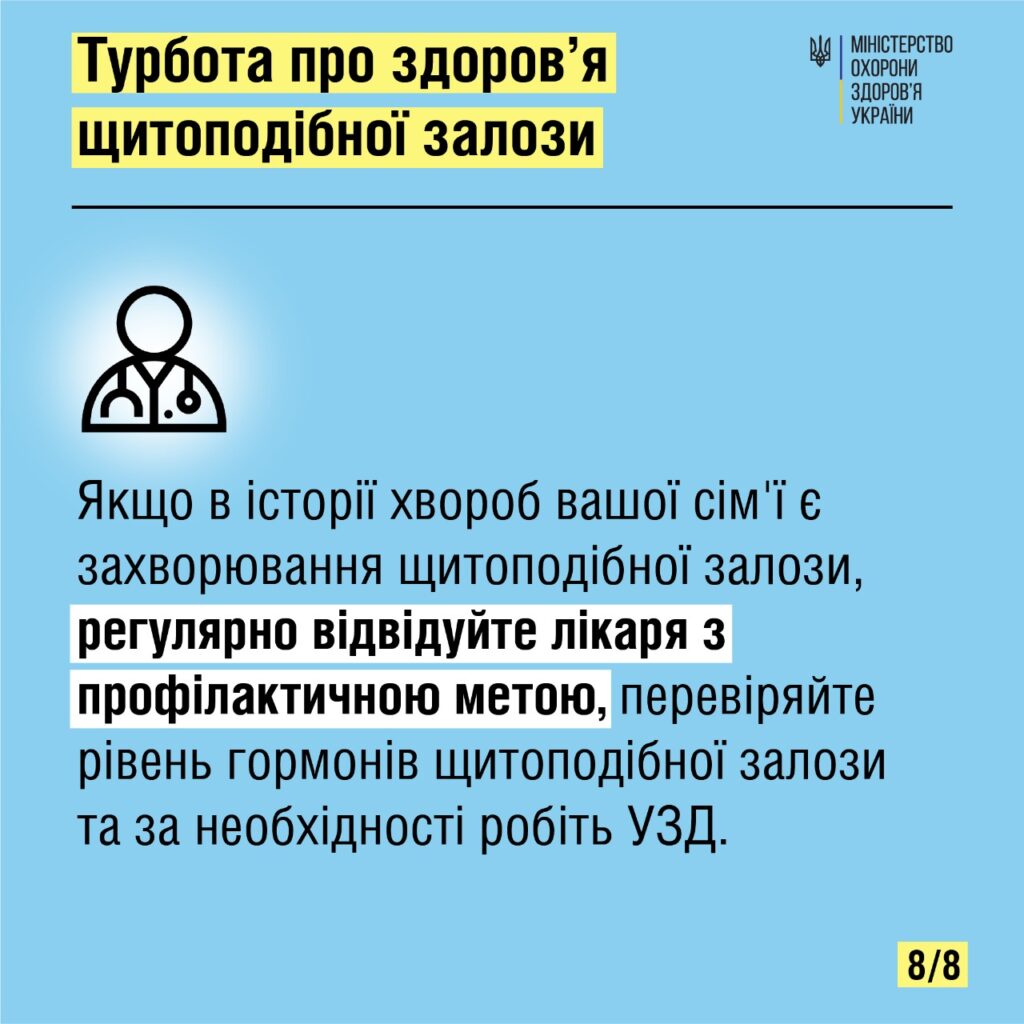 Турбота про здоров'я щитоподібної залози

МІНІСТЕРСТВО
ОХОРОНИ
ЗДОРОВ'Я
УКРАЇНИ

Якщо в історії хвороб вашої сім'ї є захворювання щитоподібної залози, регулярно відвідуйте лікаря з профілактичною метою, перевіряйте рівень гормонів щитоподібної залози та за необхідності робіть УЗД.

8/8